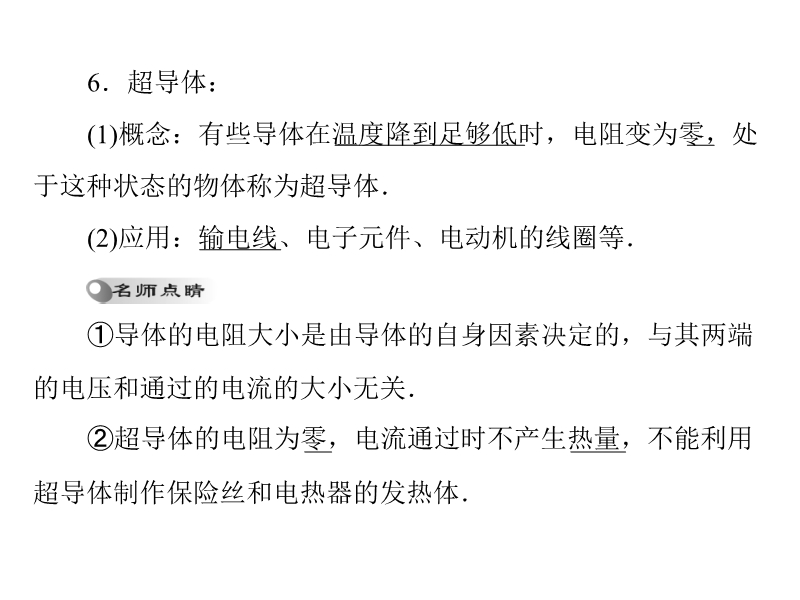 6．超导体：

(1)概念：有些导体在温度降到足够低时，电阻变为零，处于这种状态的物体称为超导体．

(2)应用：输电线、电子元件、电动机的线圈等．

名师点睛

①导体的电阻大小是由导体的自身因素决定的，与其两端的电压和通过的电流的大小无关．

②超导体的电阻为零，电流通过时不产生热量，不能利用超导体制作保险丝和电热器的发热体．